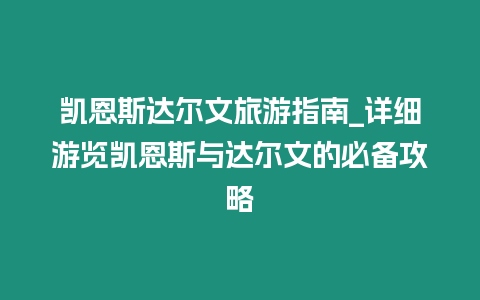 凯恩斯达尔文旅游指南_详细游览凯恩斯与达尔文的必备攻略